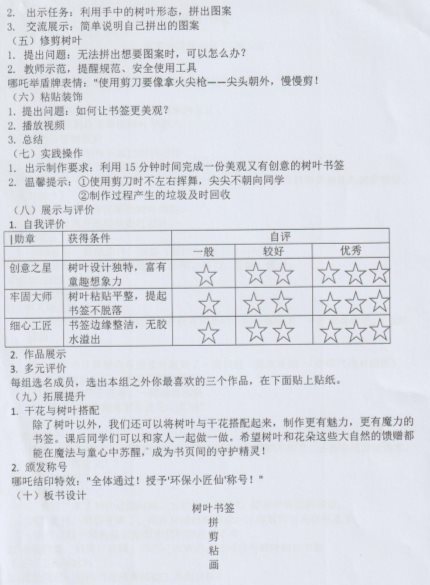 2. 出示任务：利用手中的树叶形态，拼出图案
3. 交流展示：简单说明自己拼出的图案
（五）修剪树叶
1. 提出问题：无法拼出想要图案时，可以怎么办？
2. 教师示范，提醒规范、安全使用工具
哪吒举盾牌表情："使用剪刀要像拿火尖枪——尖头朝外，慢慢剪！
（六）粘贴装饰
1. 提出问题：如何让书签更美观？
2. 播放视频
3. 总结
（七）实践操作
1. 出示制作要求：利用 15 分钟时间完成一份美观又有创意的树叶书签
2. 温馨提示：①使用剪刀时不左右挥舞，尖尖不朝向同学
②制作过程产生的垃圾及时回收
（八）展示与评价
1. 自我评价

| 勋章 | 获得条件 | 自评 | | |
|---|---|---|---|---|
| | | 一般 | 较好 | 优秀 |
| 创意之星 | 树叶设计独特，富有童趣想象力 | ☆ | ☆☆ | ☆☆☆ |
| 牢固大师 | 树叶粘贴平整，提起书签不脱落 | ☆ | ☆☆ | ☆☆☆ |
| 细心工匠 | 书签边缘整洁，无胶水溢出 | ☆ | ☆☆ | ☆☆☆ |

2. 作品展示
3. 多元评价
每组选名成员，选出本组之外你最喜欢的三个作品，在下面贴上贴纸。
（九）拓展提升
1. 干花与树叶搭配
除了树叶以外，我们还可以将树叶与干花搭配起来，制作更有魅力，更有魔力的书签。课后同学们可以和家人一起做一做，希望树叶和花朵这些大自然的馈赠都能在魔法与童心中苏醒，成为书页间的守护精灵！
2. 颁发称号
哪吒结印特效："全体通过！授予'环保小匠仙'称号！"
（十）板书设计
树叶书签
拼
剪
粘
画